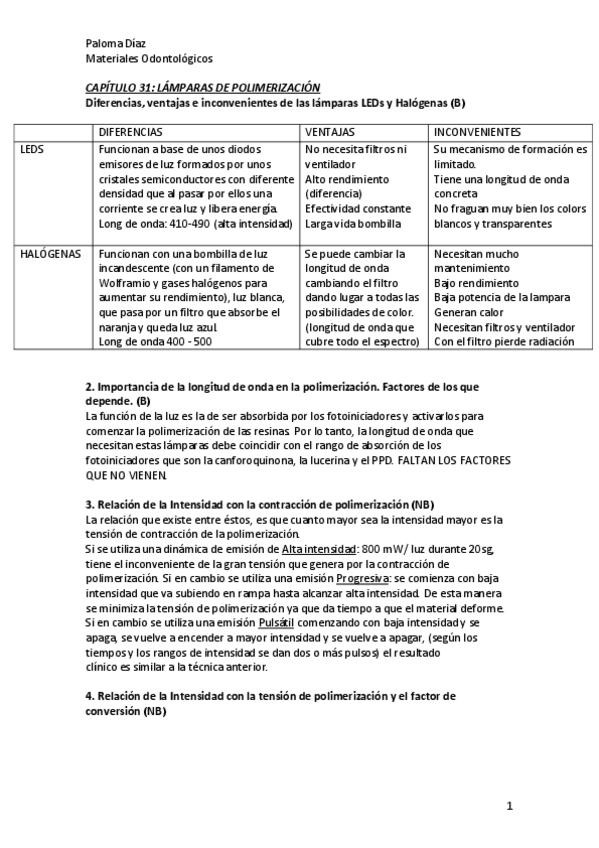 Paloma Díaz
Materiales Odontológicos

CAPÍTULO 31: LÁMPARAS DE POLIMERIZACIÓN
Diferencias, ventajas e inconvenientes de las lámparas LEDs y Halógenas (B)

| | DIFERENCIAS | VENTAJAS | INCONVENIENTES |
|---|---|---|---|
| LEDS | Funcionan a base de unos diodos emisores de luz formados por unos cristales semiconductores con diferente densidad que al pasar por ellos una corriente se crea luz y libera energía. Long de onda: 410-490 (alta intensidad) | No necesita filtros ni ventilador Alto rendimiento (diferencia) Efectividad constante Larga vida bombilla | Su mecanismo de formación es limitado. Tiene una longitud de onda concreta No fraguan muy bien los colors blancos y transparentes |
| HALÓGENAS | Funcionan con una bombilla de luz incandescente (con un filamento de Wolframio y gases halógenos para aumentar su rendimiento), luz blanca, que pasa por un filtro que absorbe el naranja y queda luz azul. Long de onda 400 - 500 | Se puede cambiar la longitud de onda cambiando el filtro dando lugar a todas las posibilidades de color. (longitud de onda que cubre todo el espectro) | Necesitan mucho mantenimiento Bajo rendimiento Baja potencia de la lampara Generan calor Necesitan filtros y ventilador Con el filtro pierde radiación |

2. Importancia de la longitud de onda en la polimerización. Factores de los que depende. (B)
La función de la luz es la de ser absorbida por los fotoiniciadores y activarlos para comenzar la polimerización de las resinas. Por lo tanto, la longitud de onda que necesitan estas lámparas debe coincidir con el rango de absorción de los fotoiniciadores que son la canforoquinona, la lucerina y el PPD. FALTAN LOS FACTORES QUE NO VIENEN.

3. Relación de la Intensidad con la contracción de polimerización (NB)
La relación que existe entre éstos, es que cuanto mayor sea la intensidad mayor es la tensión de contracción de la polimerización.
Si se utiliza una dinámica de emisión de Alta intensidad: 800 mW/ luz durante 20sg, tiene el inconveniente de la gran tensión que genera por la contracción de polimerización. Si en cambio se utiliza una emisión Progresiva: se comienza con baja intensidad que va subiendo en rampa hasta alcanzar alta intensidad. De esta manera se minimiza la tensión de polimerización ya que da tiempo a que el material deforme. Si en cambio se utiliza una emisión Pulsátil comenzando con baja intensidad y se apaga, se vuelve a encender a mayor intensidad y se vuelve a apagar, (según los tiempos y los rangos de intensidad se dan dos o más pulsos) el resultado clínico es similar a la técnica anterior.

4. Relación de la Intensidad con la tensión de polimerización y el factor de conversión (NB)

1